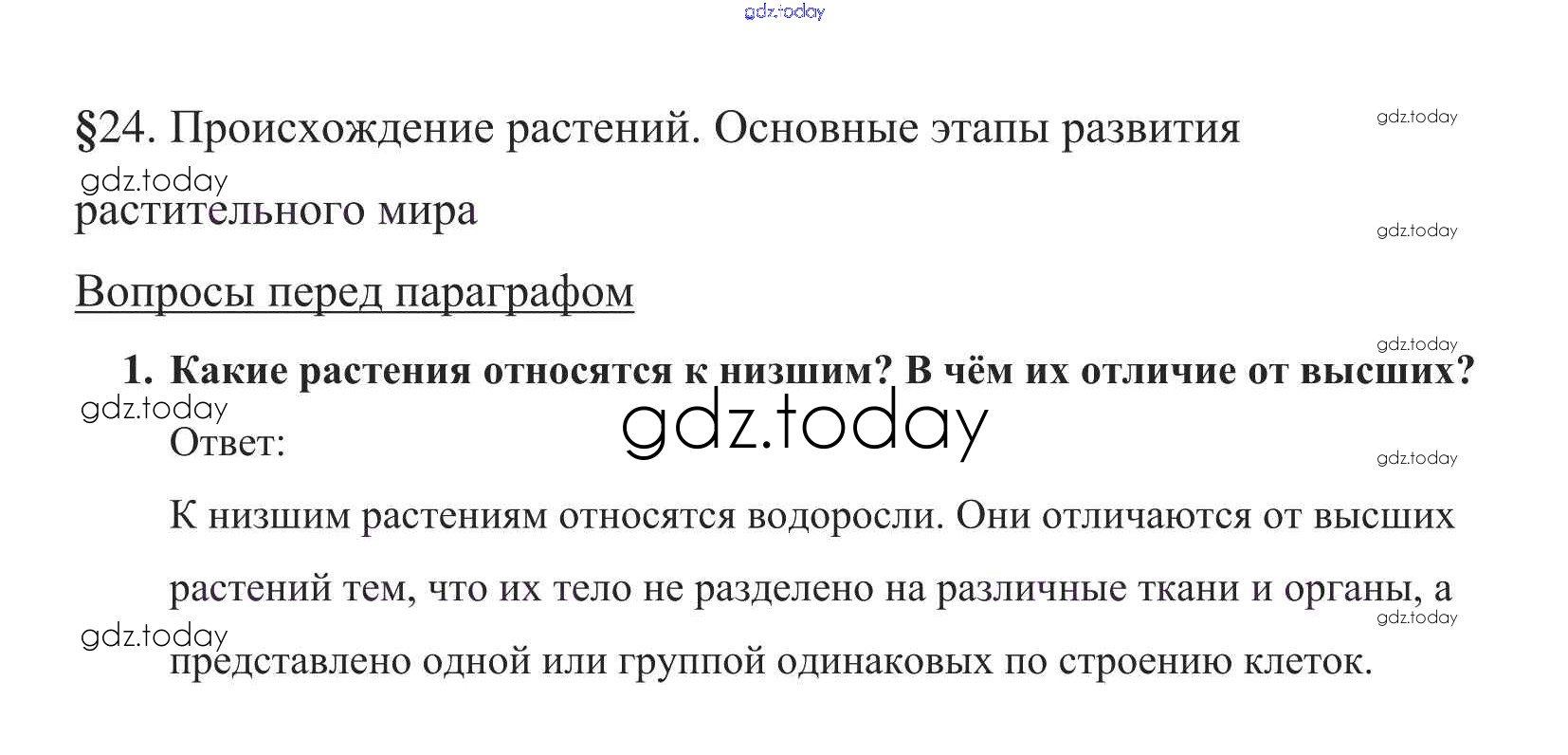 §24. Происхождение растений. Основные этапы развития растительного мира

Вопросы перед параграфом

1. Какие растения относятся к низшим? В чём их отличие от высших?

Ответ:

К низшим растениям относятся водоросли. Они отличаются от высших растений тем, что их тело не разделено на различные ткани и органы, а представлено одной или группой одинаковых по строению клеток.

gdz.today